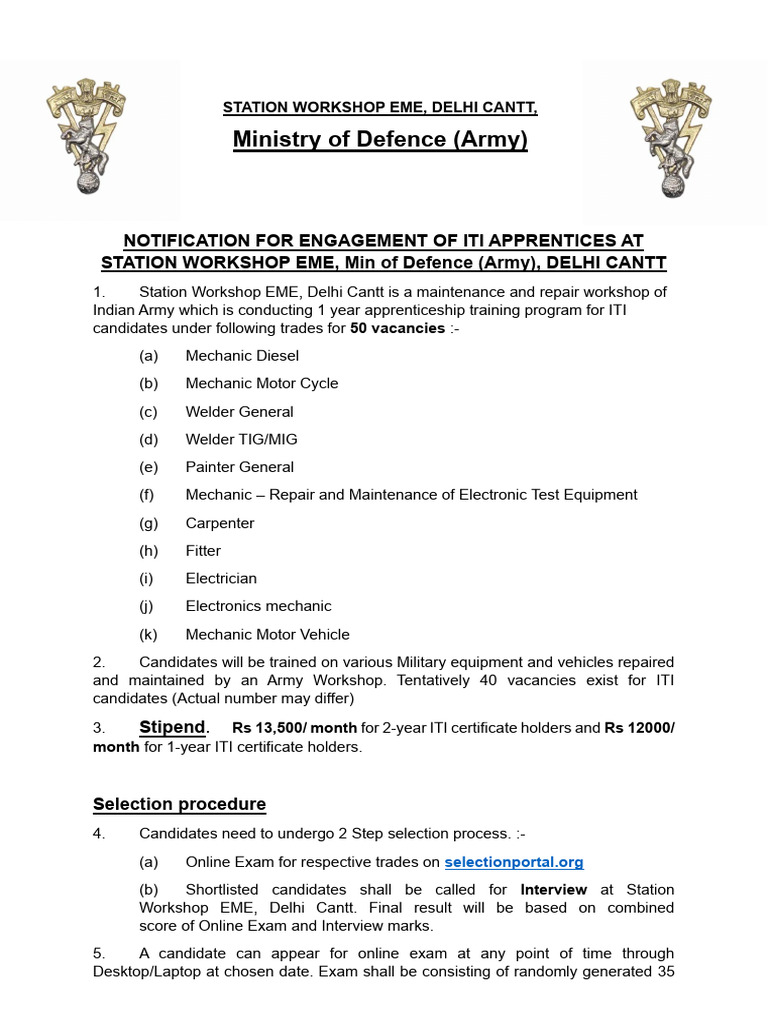 STATION WORKSHOP EME, DELHI CANTT,

Ministry of Defence (Army)

NOTIFICATION FOR ENGAGEMENT OF ITI APPRENTICES AT STATION WORKSHOP EME, Min of Defence (Army), DELHI CANTT

1. Station Workshop EME, Delhi Cantt is a maintenance and repair workshop of Indian Army which is conducting 1 year apprenticeship training program for ITI candidates under following trades for 50 vacancies :-

(a) Mechanic Diesel

(b) Mechanic Motor Cycle

(c) Welder General

(d) Welder TIG/MIG

(e) Painter General

(f) Mechanic – Repair and Maintenance of Electronic Test Equipment

(g) Carpenter

(h) Fitter

(i) Electrician

(j) Electronics mechanic

(k) Mechanic Motor Vehicle

2. Candidates will be trained on various Military equipment and vehicles repaired and maintained by an Army Workshop. Tentatively 40 vacancies exist for ITI candidates (Actual number may differ)

3. Stipend. Rs 13,500/ month for 2-year ITI certificate holders and Rs 12000/ month for 1-year ITI certificate holders.

Selection procedure

4. Candidates need to undergo 2 Step selection process. :-

(a) Online Exam for respective trades on selectionportal.org

(b) Shortlisted candidates shall be called for Interview at Station Workshop EME, Delhi Cantt. Final result will be based on combined score of Online Exam and Interview marks.

5. A candidate can appear for online exam at any point of time through Desktop/Laptop at chosen date. Exam shall be consisting of randomly generated 35